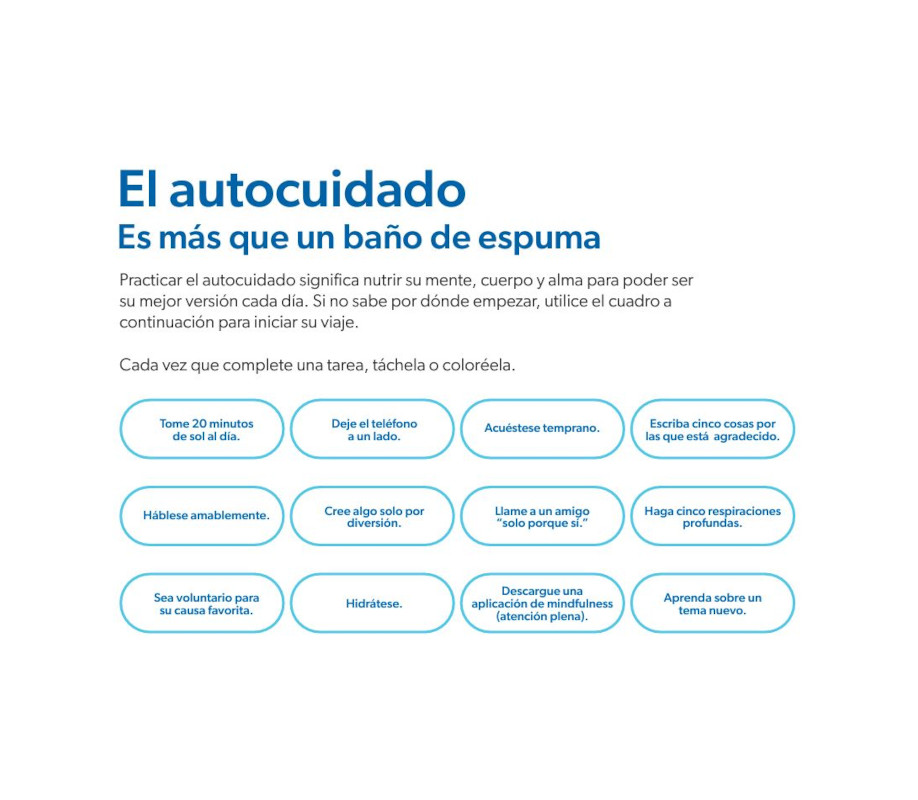 El autocuidado
Es más que un baño de espuma

Practicar el autocuidado significa nutrir su mente, cuerpo y alma para poder ser su mejor versión cada día. Si no sabe por dónde empezar, utilice el cuadro a continuación para iniciar su viaje.

Cada vez que complete una tarea, táchela o coloréela.

Tome 20 minutos de sol al día.

Deje el teléfono a un lado.

Acuéstese temprano.

Escriba cinco cosas por las que está agradecido.

Háblese amablemente.

Cree algo solo por diversión.

Llame a un amigo "solo porque sí."

Haga cinco respiraciones profundas.

Sea voluntario para su causa favorita.

Hidrátese.

Descargue una aplicación de mindfulness (atención plena).

Aprenda sobre un tema nuevo.